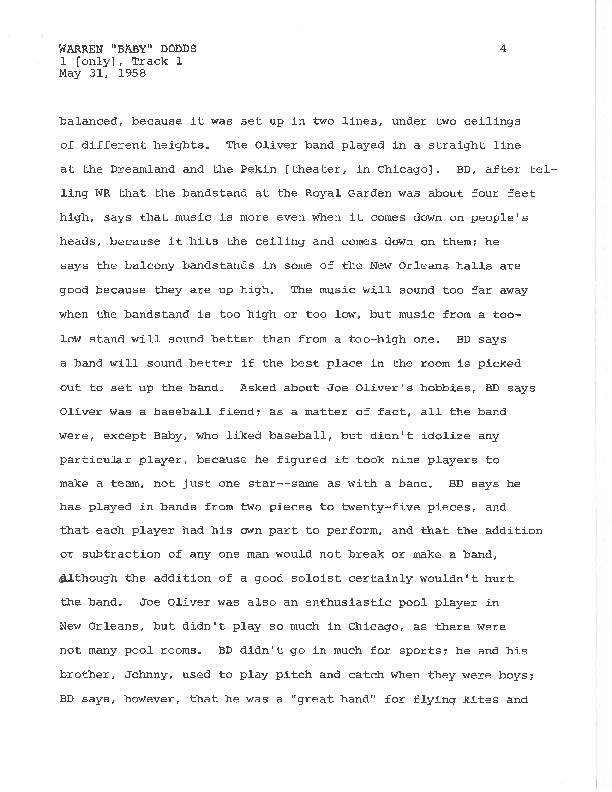 WARREN "BABY" DODDS
1 [only], Track 1
May 31, 1958

4

balanced, because it was set up in two lines, under two ceilings of different heights. The Oliver band played in a straight line at the Dreamland and the Pekin [theater, in Chicago]. BD, after telling WR that the bandstand at the Royal Garden was about four feet high, says that music is more even when it comes down on people's heads, because it hits the ceiling and comes down on them; he says the balcony bandstands in some of the New Orleans halls are good because they are up high. The music will sound too far away when the bandstand is too high or too low, but music from a too-low stand will sound better than from a too-high one. BD says a band will sound better if the best place in the room is picked out to set up the band. Asked about Joe Oliver's hobbies, BD says Oliver was a baseball fiend; as a matter of fact, all the band were, except Baby, who liked baseball, but didn't idolize any particular player, because he figured it took nine players to make a team, not just one star--same as with a band. BD says he has played in bands from two pieces to twenty-five pieces, and that each player had his own part to perform, and that the addition or subtraction of any one man would not break or make a band, although the addition of a good soloist certainly wouldn't hurt the band. Joe Oliver was also an enthusiastic pool player in New Orleans, but didn't play so much in Chicago, as there were not many pool rooms. BD didn't go in much for sports; he and his brother, Johnny, used to play pitch and catch when they were boys; BD says, however, that he was a "great hand" for flying kites and